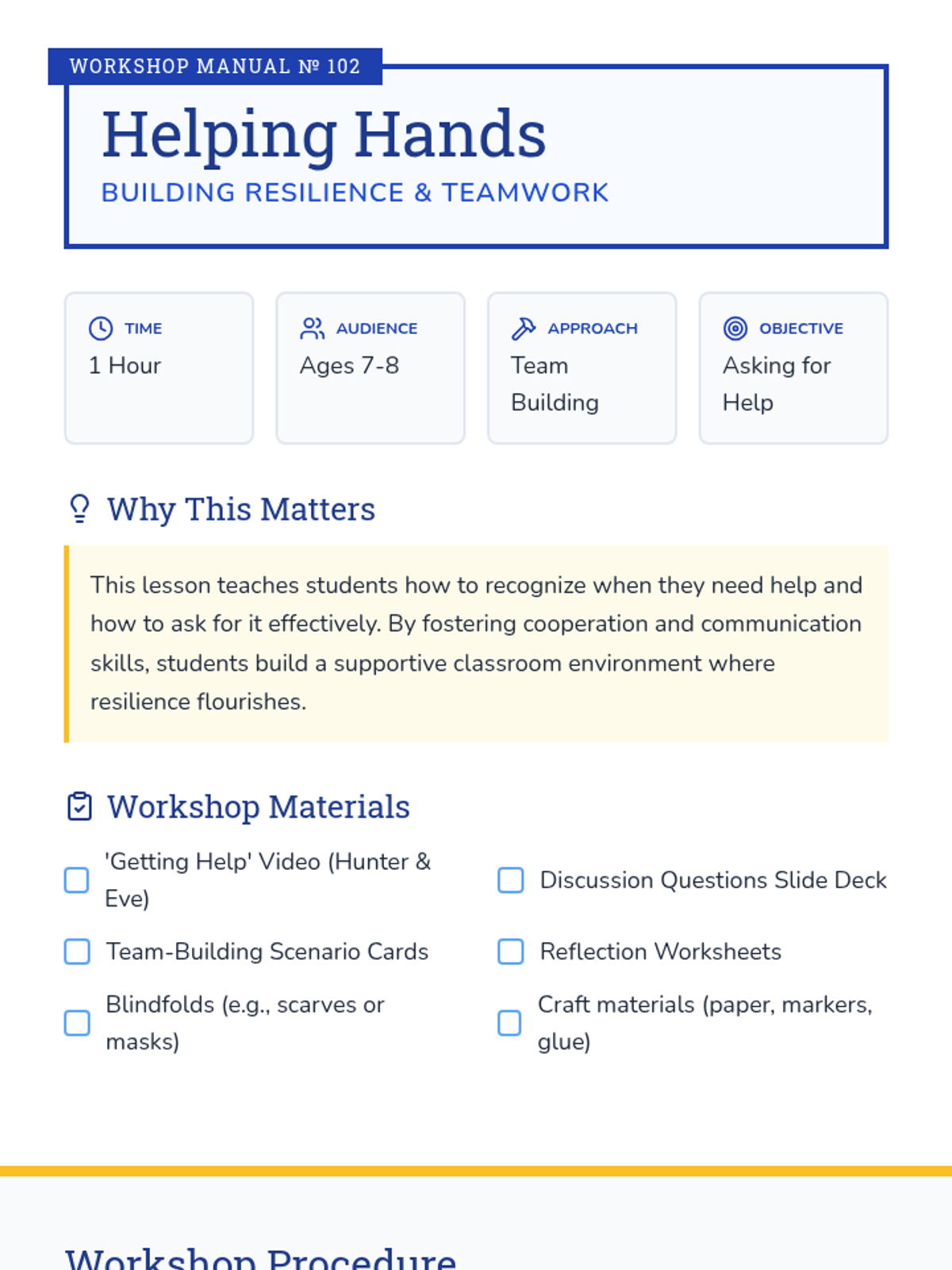 WORKSHOP MANUAL № 102

Helping Hands

BUILDING RESILIENCE & TEAMWORK

TIME
1 Hour

AUDIENCE
Ages 7-8

APPROACH
Team Building

OBJECTIVE
Asking for Help

Why This Matters

This lesson teaches students how to recognize when they need help and how to ask for it effectively. By fostering cooperation and communication skills, students build a supportive classroom environment where resilience flourishes.

Workshop Materials

☐ 'Getting Help' Video (Hunter & Eve)
☐ Team-Building Scenario Cards
☐ Blindfolds (e.g., scarves or masks)

☐ Discussion Questions Slide Deck
☐ Reflection Worksheets
☐ Craft materials (paper, markers, glue)

Workshop Procedure